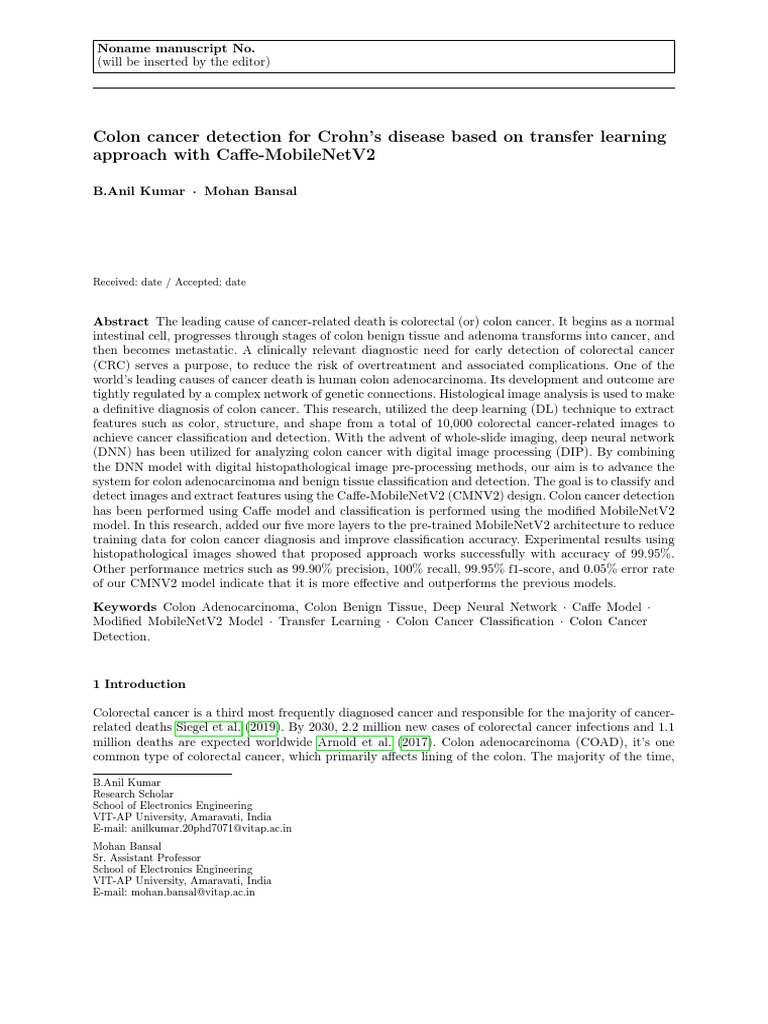 Noname manuscript No.
(will be inserted by the editor)

Colon cancer detection for Crohn's disease based on transfer learning approach with Caffe-MobileNetV2

B.Anil Kumar · Mohan Bansal

Received: date / Accepted: date

Abstract The leading cause of cancer-related death is colorectal (or) colon cancer. It begins as a normal intestinal cell, progresses through stages of colon benign tissue and adenoma transforms into cancer, and then becomes metastatic. A clinically relevant diagnostic need for early detection of colorectal cancer (CRC) serves a purpose, to reduce the risk of overtreatment and associated complications. One of the world's leading causes of cancer death is human colon adenocarcinoma. Its development and outcome are tightly regulated by a complex network of genetic connections. Histological image analysis is used to make a definitive diagnosis of colon cancer. This research, utilized the deep learning (DL) technique to extract features such as color, structure, and shape from a total of 10,000 colorectal cancer-related images to achieve cancer classification and detection. With the advent of whole-slide imaging, deep neural network (DNN) has been utilized for analyzing colon cancer with digital image processing (DIP). By combining the DNN model with digital histopathological image pre-processing methods, our aim is to advance the system for colon adenocarcinoma and benign tissue classification and detection. The goal is to classify and detect images and extract features using the Caffe-MobileNetV2 (CMNV2) design. Colon cancer detection has been performed using Caffe model and classification is performed using the modified MobileNetV2 model. In this research, added our five more layers to the pre-trained MobileNetV2 architecture to reduce training data for colon cancer diagnosis and improve classification accuracy. Experimental results using histopathological images showed that proposed approach works successfully with accuracy of 99.95%. Other performance metrics such as 99.90% precision, 100% recall, 99.95% f1-score, and 0.05% error rate of our CMNV2 model indicate that it is more effective and outperforms the previous models.

Keywords Colon Adenocarcinoma, Colon Benign Tissue, Deep Neural Network · Caffe Model · Modified MobileNetV2 Model · Transfer Learning · Colon Cancer Classification · Colon Cancer Detection.

1 Introduction

Colorectal cancer is a third most frequently diagnosed cancer and responsible for the majority of cancer-related deaths Siegel et al. (2019). By 2030, 2.2 million new cases of colorectal cancer infections and 1.1 million deaths are expected worldwide Arnold et al. (2017). Colon adenocarcinoma (COAD), it's one common type of colorectal cancer, which primarily affects lining of the colon. The majority of the time,

B.Anil Kumar
Research Scholar
School of Electronics Engineering
VIT-AP University, Amaravati, India
E-mail: anilkumar.20phd7071@vitap.ac.in

Mohan Bansal
Sr. Assistant Professor
School of Electronics Engineering
VIT-AP University, Amaravati, India
E-mail: mohan.bansal@vitap.ac.in